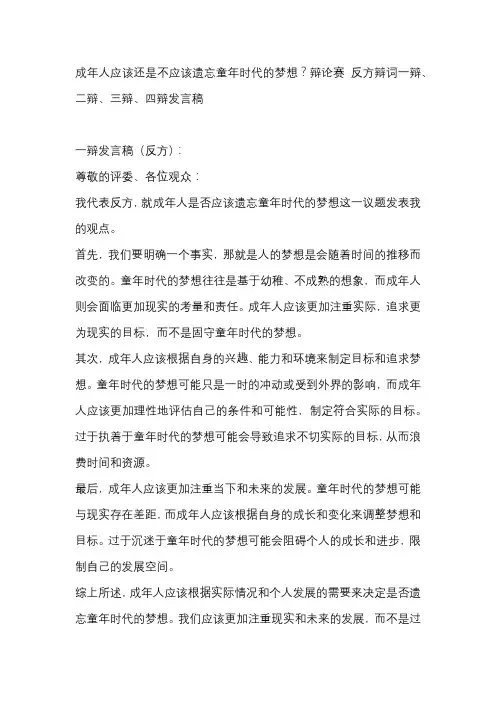 成年人应该还是不应该遗忘童年时代的梦想？辩论赛 反方辩词一辩、二辩、三辩、四辩发言稿

一辩发言稿（反方）：

尊敬的评委、各位观众：

我代表反方，就成年人是否应该遗忘童年时代的梦想这一议题发表我的观点。

首先，我们要明确一个事实，那就是人的梦想是会随着时间的推移而改变的。童年时代的梦想往往是基于幼稚、不成熟的想象，而成年人则会面临更加现实的考量和责任。成年人应该更加注重实际，追求更为现实的目标，而不是固守童年时代的梦想。

其次，成年人应该根据自身的兴趣、能力和环境来制定目标和追求梦想。童年时代的梦想可能只是一时的冲动或受到外界的影响，而成年人应该更加理性地评估自己的条件和可能性，制定符合实际的目标。过于执着于童年时代的梦想可能会导致追求不切实际的目标，从而浪费时间和资源。

最后，成年人应该更加注重当下和未来的发展。童年时代的梦想可能与现实存在差距，而成年人应该根据自身的成长和变化来调整梦想和目标。过于沉迷于童年时代的梦想可能会阻碍个人的成长和进步，限制自己的发展空间。

综上所述，成年人应该根据实际情况和个人发展的需要来决定是否遗忘童年时代的梦想。我们应该更加注重现实和未来的发展，而不是过